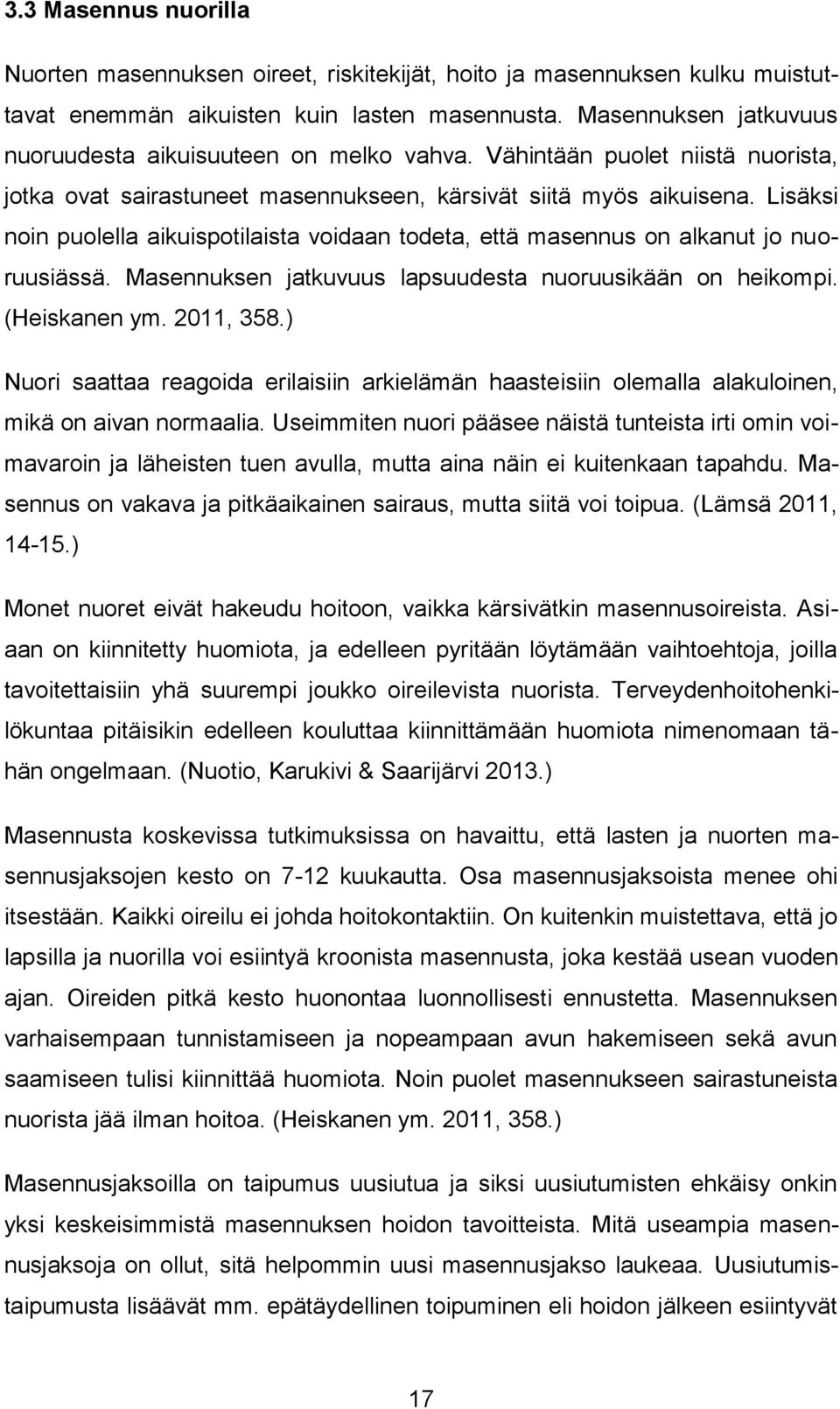 3.3 Masennus nuorilla

Nuorten masennuksen oireet, riskitekijät, hoito ja masennuksen kulku muistuttavat enemmän aikuisten kuin lasten masennusta. Masennuksen jatkuvuus nuoruudesta aikuisuuteen on melko vahva. Vähintään puolet niistä nuorista, jotka ovat sairastuneet masennukseen, kärsivät siitä myös aikuisena. Lisäksi noin puolella aikuispotilaista voidaan todeta, että masennus on alkanut jo nuoruusiässä. Masennuksen jatkuvuus lapsuudesta nuoruusikään on heikompi. (Heiskanen ym. 2011, 358.)

Nuori saattaa reagoida erilaisiin arkielämän haasteisiin olemalla alakuloinen, mikä on aivan normaalia. Useimmiten nuori pääsee näistä tunteista irti omin voimavaroin ja läheisten tuen avulla, mutta aina näin ei kuitenkaan tapahdu. Masennus on vakava ja pitkäaikainen sairaus, mutta siitä voi toipua. (Lämsä 2011, 14-15.)

Monet nuoret eivät hakeudu hoitoon, vaikka kärsivätkin masennusoireista. Asiaan on kiinnitetty huomiota, ja edelleen pyritään löytämään vaihtoehtoja, joilla tavoitettaisiin yhä suurempi joukko oireilevista nuorista. Terveydenhoitohenkilökuntaa pitäisikin edelleen kouluttaa kiinnittämään huomiota nimenomaan tähän ongelmaan. (Nuotio, Karukivi & Saarijärvi 2013.)

Masennusta koskevissa tutkimuksissa on havaittu, että lasten ja nuorten masennusjaksojen kesto on 7-12 kuukautta. Osa masennusjaksoista menee ohi itsestään. Kaikki oireilu ei johda hoitokontaktiin. On kuitenkin muistettava, että jo lapsilla ja nuorilla voi esiintyä kroonista masennusta, joka kestää usean vuoden ajan. Oireiden pitkä kesto huonontaa luonnollisesti ennustetta. Masennuksen varhaisempaan tunnistamiseen ja nopeampaan avun hakemiseen sekä avun saamiseen tulisi kiinnittää huomiota. Noin puolet masennukseen sairastuneista nuorista jää ilman hoitoa. (Heiskanen ym. 2011, 358.)

Masennusjaksoilla on taipumus uusiutua ja siksi uusiutumisten ehkäisy onkin yksi keskeisimmistä masennuksen hoidon tavoitteista. Mitä useampia masennusjaksoja on ollut, sitä helpommin uusi masennusjakso laukeaa. Uusiutumistaipumusta lisäävät mm. epätäydellinen toipuminen eli hoidon jälkeen esiintyvät

17